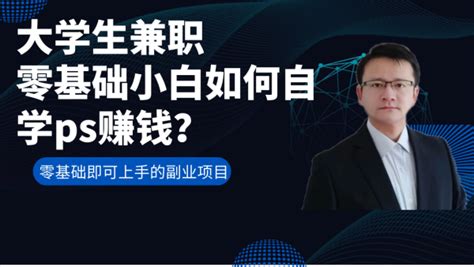 大学生兼职
零基础小白如何自学ps赚钱？

零基础即可上手的副业项目